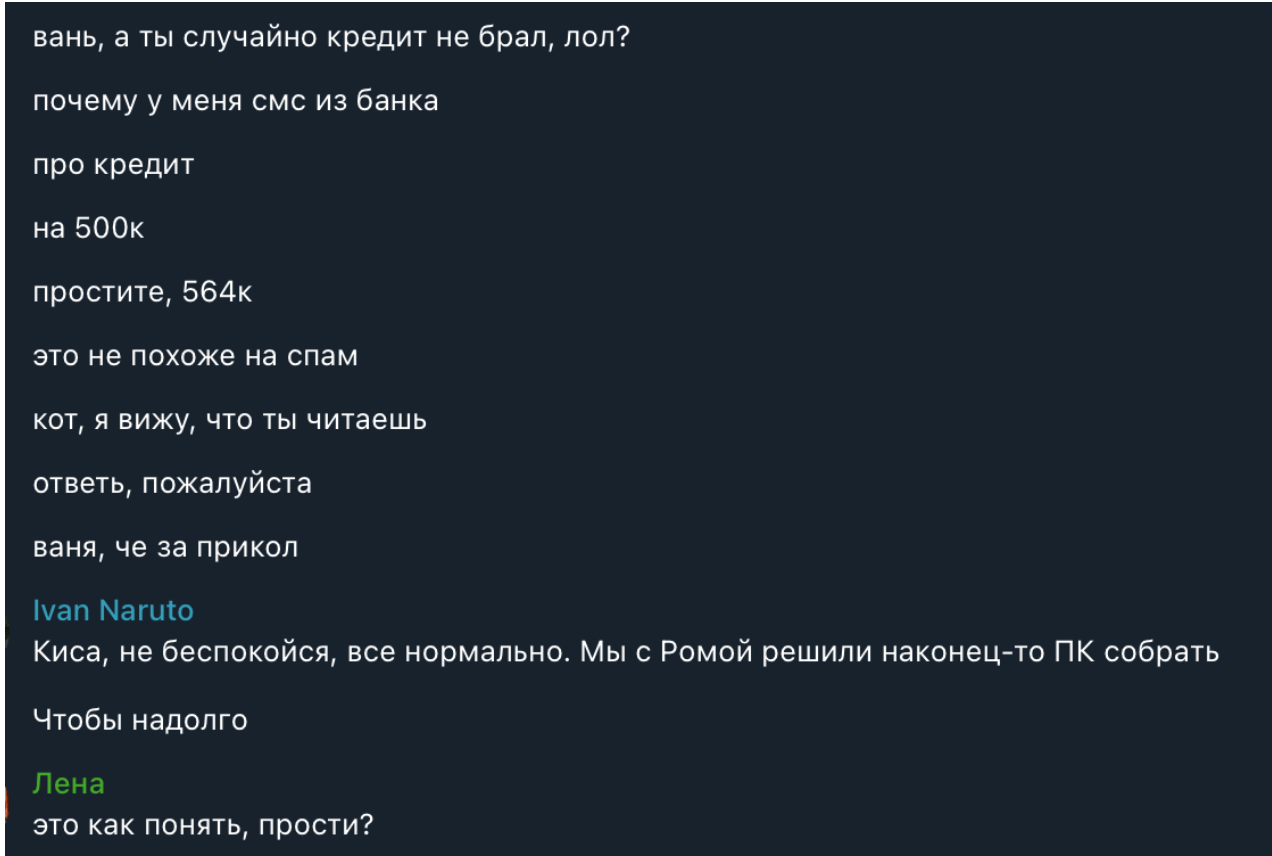 вань, а ты случайно кредит не брал, лол?

почему у меня смс из банка

про кредит

на 500к

простите, 564к

это не похоже на спам

кот, я вижу, что ты читаешь

ответь, пожалуйста

ваня, че за прикол

Ivan Naruto
Киса, не беспокойся, все нормально. Мы с Ромой решили наконец-то ПК собрать

Чтобы надолго

Лена
это как понять, прости?